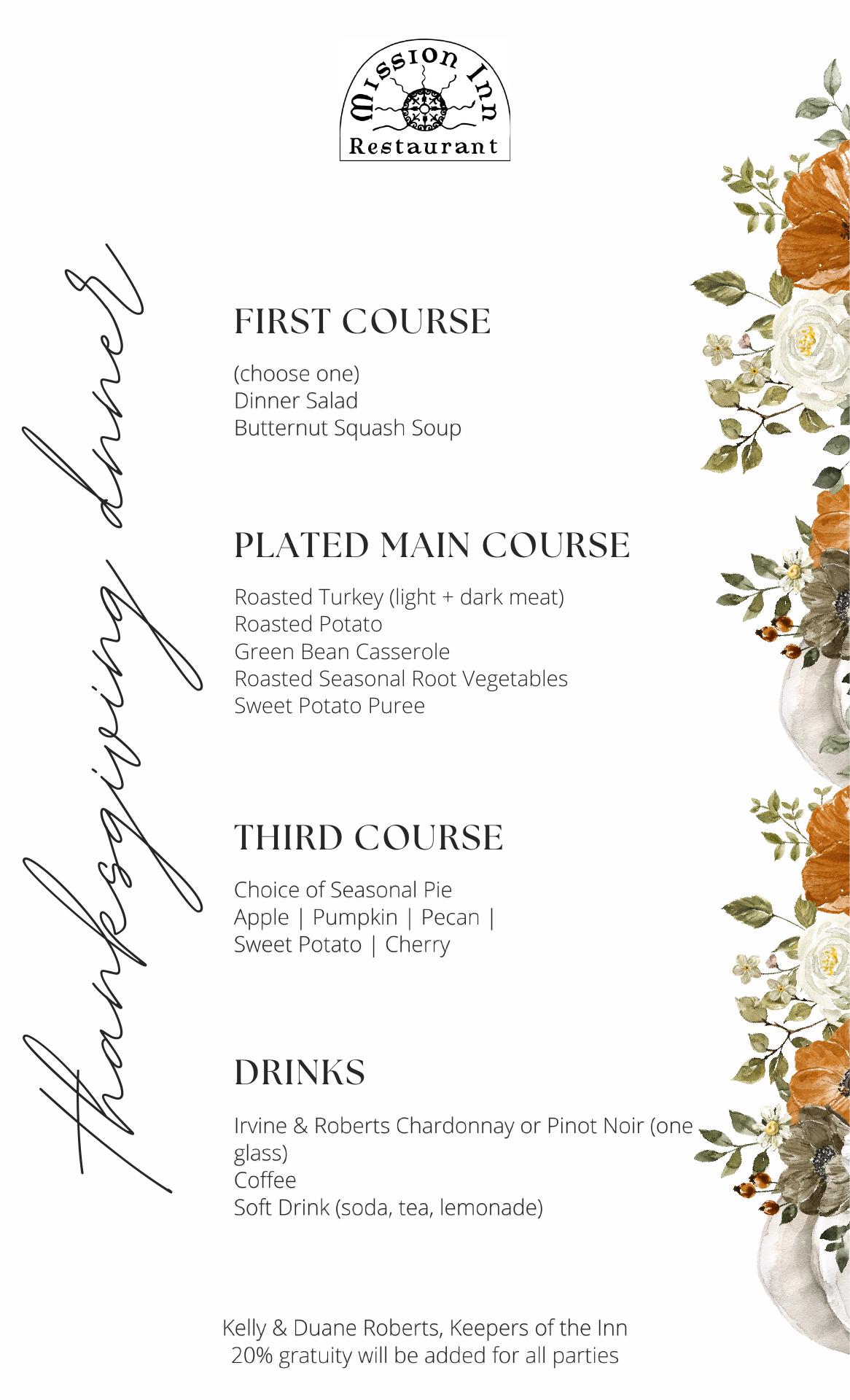 Mission Inn
Restaurant

thanksgiving dinner

FIRST COURSE

(choose one)
Dinner Salad
Butternut Squash Soup

PLATED MAIN COURSE

Roasted Turkey (light + dark meat)
Roasted Potato
Green Bean Casserole
Roasted Seasonal Root Vegetables
Sweet Potato Puree

THIRD COURSE

Choice of Seasonal Pie
Apple | Pumpkin | Pecan | Sweet Potato | Cherry

DRINKS

Irvine & Roberts Chardonnay or Pinot Noir (one glass)
Coffee
Soft Drink (soda, tea, lemonade)

Kelly & Duane Roberts, Keepers of the Inn
20% gratuity will be added for all parties